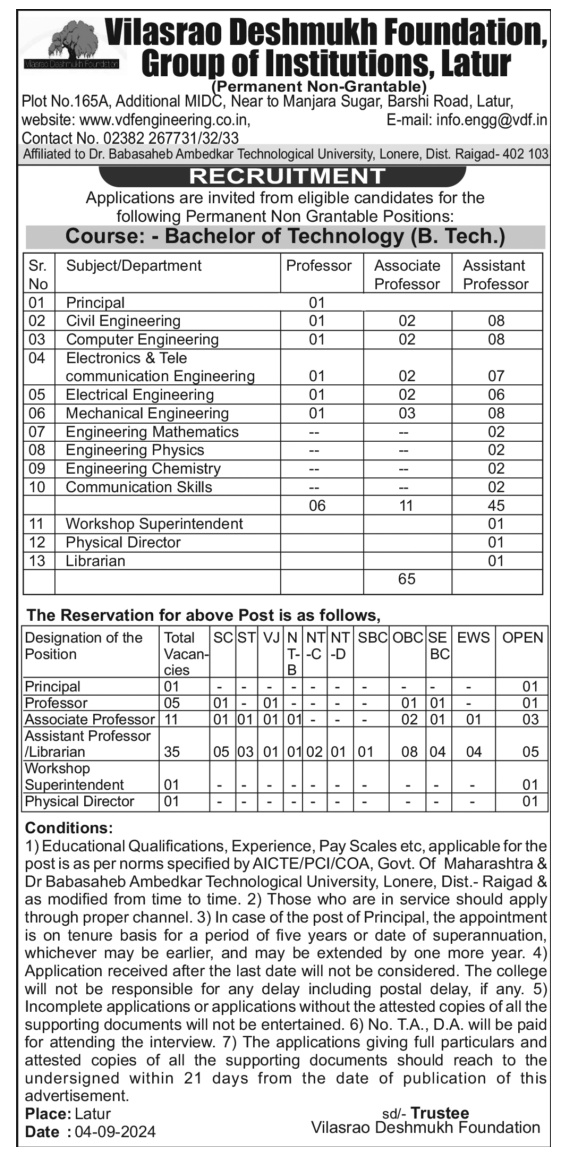 Vilasrao Deshmukh Foundation

Vilasrao Deshmukh Foundation, Group of Institutions, Latur
(Permanent Non-Grantable)
Plot No.165A, Additional MIDC, Near to Manjara Sugar, Barshi Road, Latur,
website: www.vdfengineering.co.in, E-mail: info.engg@vdf.in
Contact No. 02382 267731/32/33
Affiliated to Dr. Babasaheb Ambedkar Technological University, Lonere, Dist. Raigad- 402 103

RECRUITMENT

Applications are invited from eligible candidates for the following Permanent Non Grantable Positions:

Course: - Bachelor of Technology (B. Tech.)

| Sr. No | Subject/Department | Professor | Associate Professor | Assistant Professor |
|---|---|---|---|---|
| 01 | Principal | 01 | | |
| 02 | Civil Engineering | 01 | 02 | 08 |
| 03 | Computer Engineering | 01 | 02 | 08 |
| 04 | Electronics & Tele communication Engineering | 01 | 02 | 07 |
| 05 | Electrical Engineering | 01 | 02 | 06 |
| 06 | Mechanical Engineering | 01 | 03 | 08 |
| 07 | Engineering Mathematics | -- | -- | 02 |
| 08 | Engineering Physics | -- | -- | 02 |
| 09 | Engineering Chemistry | -- | -- | 02 |
| 10 | Communication Skills | -- | -- | 02 |
| | | 06 | 11 | 45 |
| 11 | Workshop Superintendent | | | 01 |
| 12 | Physical Director | | | 01 |
| 13 | Librarian | | | 01 |
| | | | 65 | |

The Reservation for above Post is as follows,

| Designation of the Position | Total Vacancies | SC | ST | VJ | NT-B | NT-C | NT-D | SBC | OBC | SEBC | EWS | OPEN |
|---|---|---|---|---|---|---|---|---|---|---|---|---|
| Principal | 01 | - | - | - | - | - | - | - | - | - | - | 01 |
| Professor | 05 | 01 | - | 01 | - | - | - | - | 01 | 01 | - | 01 |
| Associate Professor | 11 | 01 | 01 | 01 | 01 | - | - | - | 02 | 01 | 01 | 03 |
| Assistant Professor /Librarian | 35 | 05 | 03 | 01 | 01 | 02 | 01 | 01 | 08 | 04 | 04 | 05 |
| Workshop Superintendent | 01 | - | - | - | - | - | - | - | - | - | - | 01 |
| Physical Director | 01 | - | - | - | - | - | - | - | - | - | - | 01 |

Conditions:
1) Educational Qualifications, Experience, Pay Scales etc, applicable for the post is as per norms specified by AICTE/PCI/COA, Govt. Of Maharashtra & Dr Babasaheb Ambedkar Technological University, Lonere, Dist.- Raigad & as modified from time to time. 2) Those who are in service should apply through proper channel. 3) In case of the post of Principal, the appointment is on tenure basis for a period of five years or date of superannuation, whichever may be earlier, and may be extended by one more year. 4) Application received after the last date will not be considered. The college will not be responsible for any delay including postal delay, if any. 5) Incomplete applications or applications without the attested copies of all the supporting documents will not be entertained. 6) No. T.A., D.A. will be paid for attending the interview. 7) The applications giving full particulars and attested copies of all the supporting documents should reach to the undersigned within 21 days from the date of publication of this advertisement.

Place: Latur
Date : 04-09-2024

sd/- Trustee
Vilasrao Deshmukh Foundation